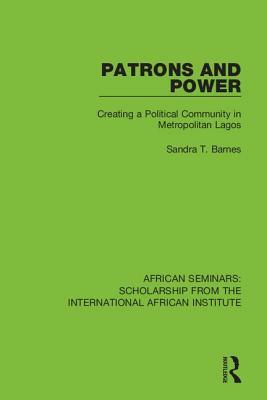 PATRONS AND POWER

Creating a Political Community in Metropolitan Lagos

Sandra T. Barnes

AFRICAN SEMINARS: SCHOLARSHIP FROM THE INTERNATIONAL AFRICAN INSTITUTE

ROUTLEDGE